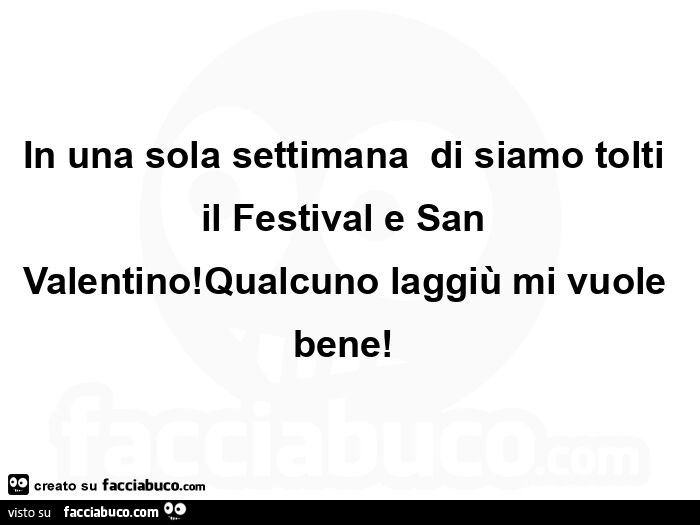 In una sola settimana  di siamo tolti il Festival e San Valentino!Qualcuno laggiù mi vuole bene!

facciabuco.com

creato su facciabuco.com

visto su facciabuco.com